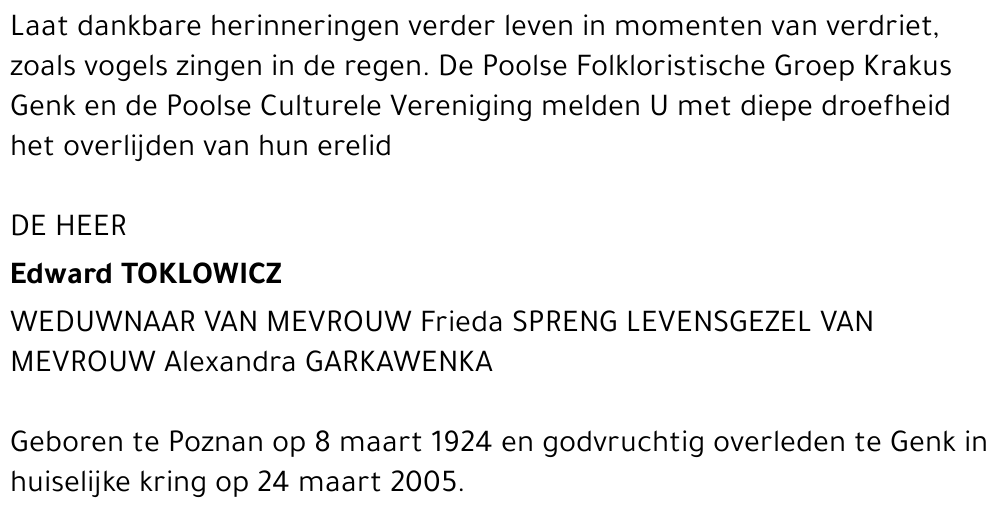 Laat dankbare herinneringen verder leven in momenten van verdriet, zoals vogels zingen in de regen. De Poolse Folkloristische Groep Krakus Genk en de Poolse Culturele Vereniging melden U met diepe droefheid het overlijden van hun erelid

DE HEER

Edward TOKLOWICZ

WEDUWNAAR VAN MEVROUW Frieda SPRENG LEVENSGEZEL VAN MEVROUW Alexandra GARKAWENKA

Geboren te Poznan op 8 maart 1924 en godvruchtig overleden te Genk in huiselijke kring op 24 maart 2005.